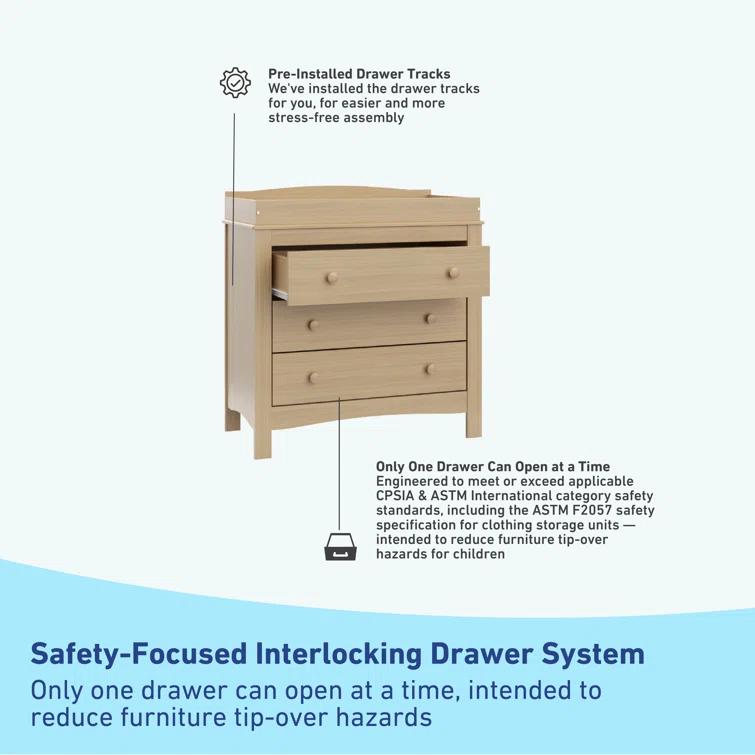 Pre-Installed Drawer Tracks
We've installed the drawer tracks for you, for easier and more stress-free assembly

Only One Drawer Can Open at a Time
Engineered to meet or exceed applicable CPSIA & ASTM International category safety standards, including the ASTM F2057 safety specification for clothing storage units — intended to reduce furniture tip-over hazards for children

Safety-Focused Interlocking Drawer System
Only one drawer can open at a time, intended to reduce furniture tip-over hazards